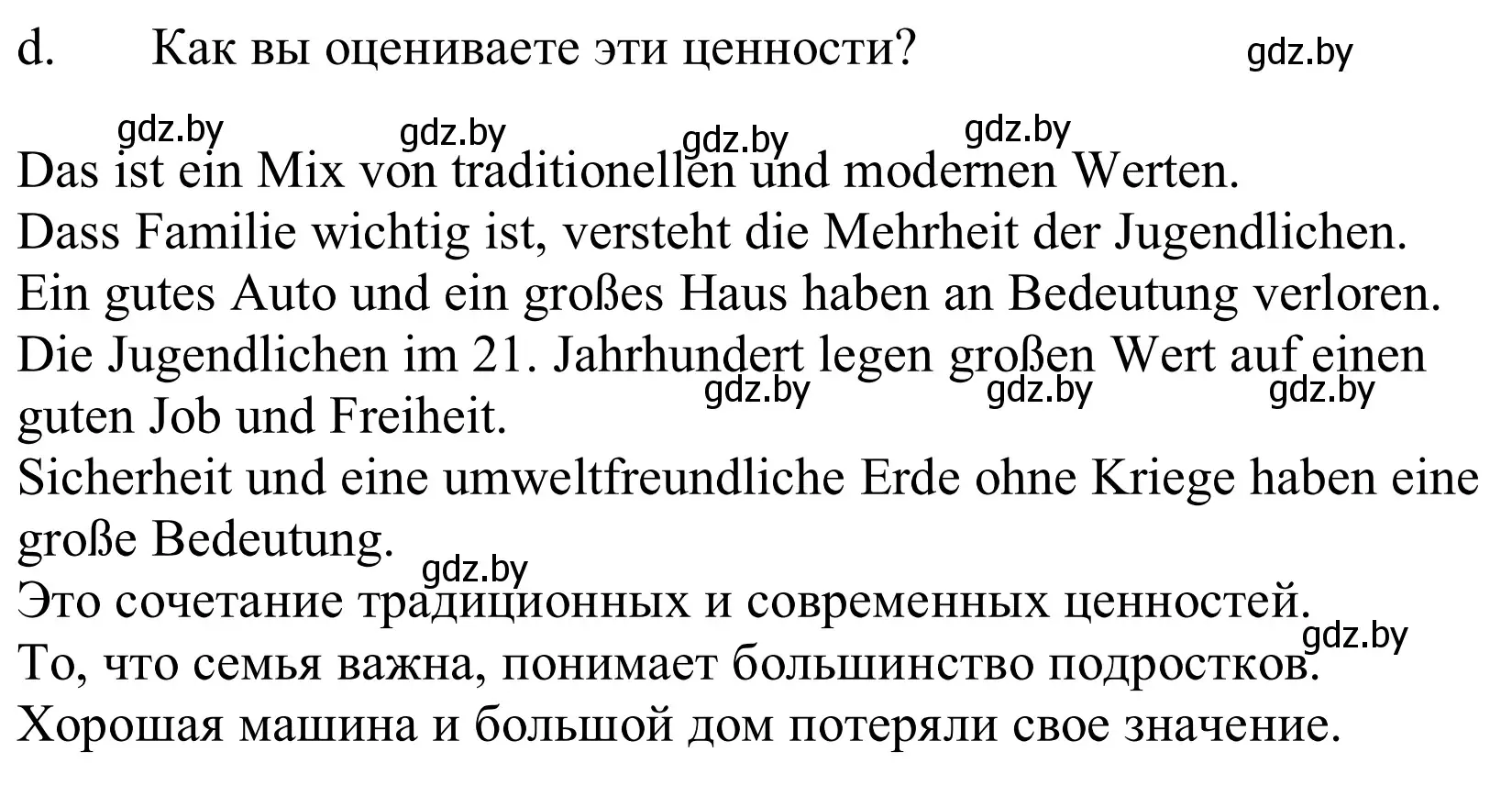 d. Как вы оцениваете эти ценности? gdz.by

gdz.by gdz.by gdz.by gdz.by

Das ist ein Mix von traditionellen und modernen Werten.
Dass Familie wichtig ist, versteht die Mehrheit der Jugendlichen.
Ein gutes Auto und ein großes Haus haben an Bedeutung verloren.
Die Jugendlichen im 21. Jahrhundert legen großen Wert auf einen guten Job und Freiheit. gdz.by gdz.by gdz.by
Sicherheit und eine umweltfreundliche Erde ohne Kriege haben eine große Bedeutung.
gdz.by
Это сочетание традиционных и современных ценностей.
gdz.by
То, что семья важна, понимает большинство подростков.
Хорошая машина и большой дом потеряли свое значение.